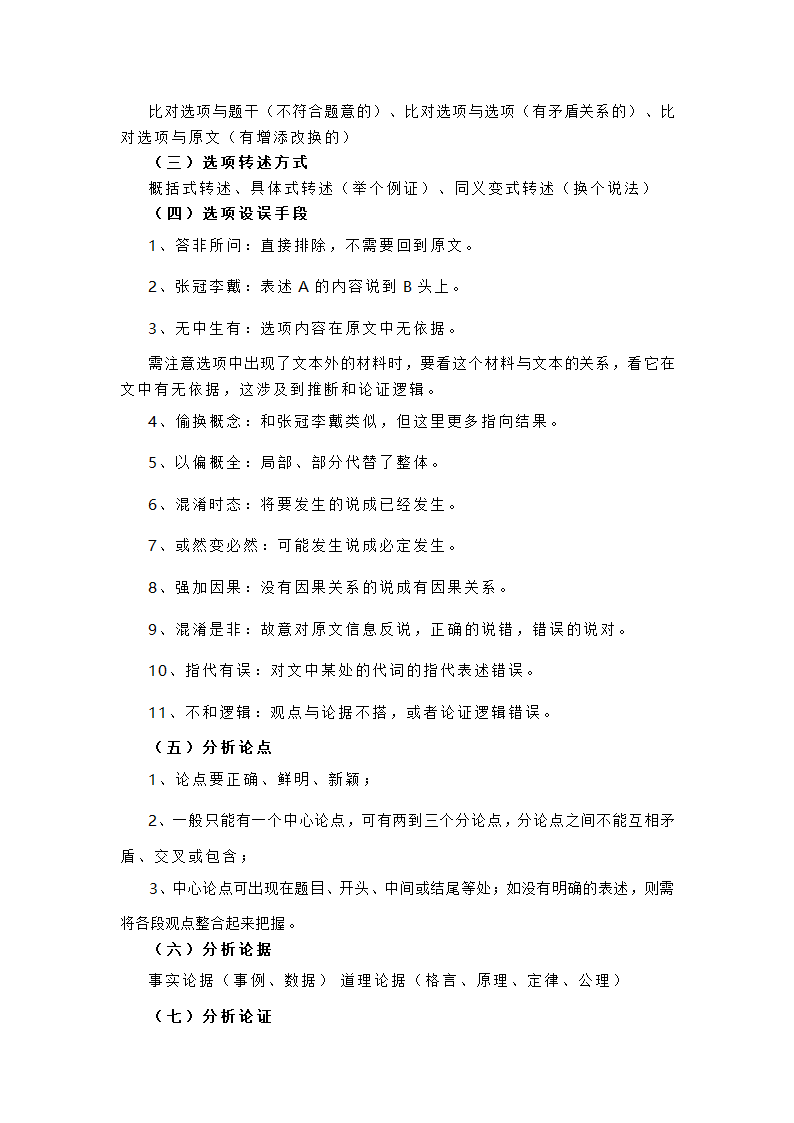 比对选项与题干（不符合题意的）、比对选项与选项（有矛盾关系的）、比对选项与原文（有增添改换的）

（三）选项转述方式

概括式转述、具体式转述（举个例证）、同义变式转述（换个说法）

（四）选项设误手段

1、答非所问：直接排除，不需要回到原文。

2、张冠李戴：表述 A 的内容说到 B 头上。

3、无中生有：选项内容在原文中无依据。

需注意选项中出现了文本外的材料时，要看这个材料与文本的关系，看它在文中有无依据，这涉及到推断和论证逻辑。

4、偷换概念：和张冠李戴类似，但这里更多指向结果。

5、以偏概全：局部、部分代替了整体。

6、混淆时态：将要发生的说成已经发生。

7、或然变必然：可能发生说成必定发生。

8、强加因果：没有因果关系的说成有因果关系。

9、混淆是非：故意对原文信息反说，正确的说错，错误的说对。

10、指代有误：对文中某处的代词的指代表述错误。

11、不和逻辑：观点与论据不搭，或者论证逻辑错误。

（五）分析论点

1、论点要正确、鲜明、新颖；

2、一般只能有一个中心论点，可有两到三个分论点，分论点之间不能互相矛盾、交叉或包含；

3、中心论点可出现在题目、开头、中间或结尾等处；如没有明确的表述，则需将各段观点整合起来把握。

（六）分析论据

事实论据（事例、数据） 道理论据（格言、原理、定律、公理）

（七）分析论证